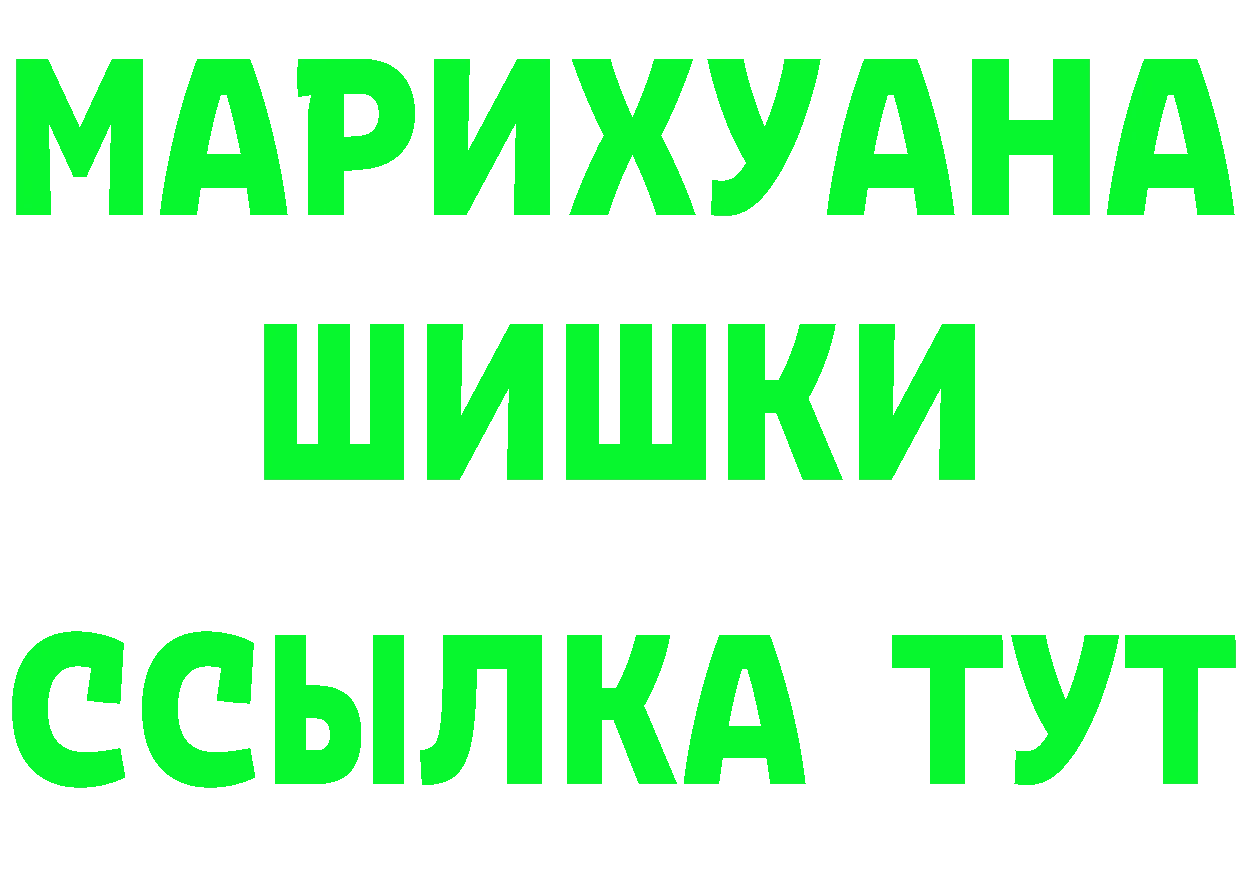 МАРИХУАНА
ШИШКИ
ССЫЛКА ТУТ